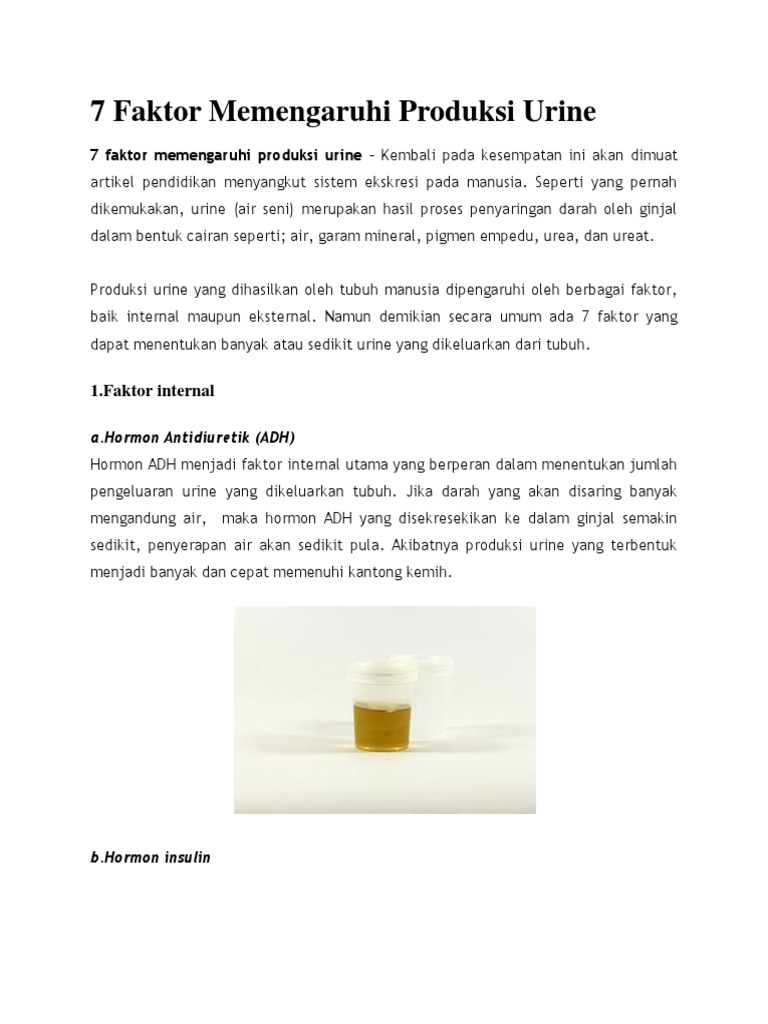 7 Faktor Memengaruhi Produksi Urine

7 faktor memengaruhi produksi urine – Kembali pada kesempatan ini akan dimuat artikel pendidikan menyangkut sistem ekskresi pada manusia. Seperti yang pernah dikemukakan, urine (air seni) merupakan hasil proses penyaringan darah oleh ginjal dalam bentuk cairan seperti; air, garam mineral, pigmen empedu, urea, dan ureat.

Produksi urine yang dihasilkan oleh tubuh manusia dipengaruhi oleh berbagai faktor, baik internal maupun eksternal. Namun demikian secara umum ada 7 faktor yang dapat menentukan banyak atau sedikit urine yang dikeluarkan dari tubuh.

1.Faktor internal

a.Hormon Antidiuretik (ADH)

Hormon ADH menjadi faktor internal utama yang berperan dalam menentukan jumlah pengeluaran urine yang dikeluarkan tubuh. Jika darah yang akan disaring banyak mengandung air, maka hormon ADH yang disekresekikan ke dalam ginjal semakin sedikit, penyerapan air akan sedikit pula. Akibatnya produksi urine yang terbentuk menjadi banyak dan cepat memenuhi kantong kemih.

b.Hormon insulin